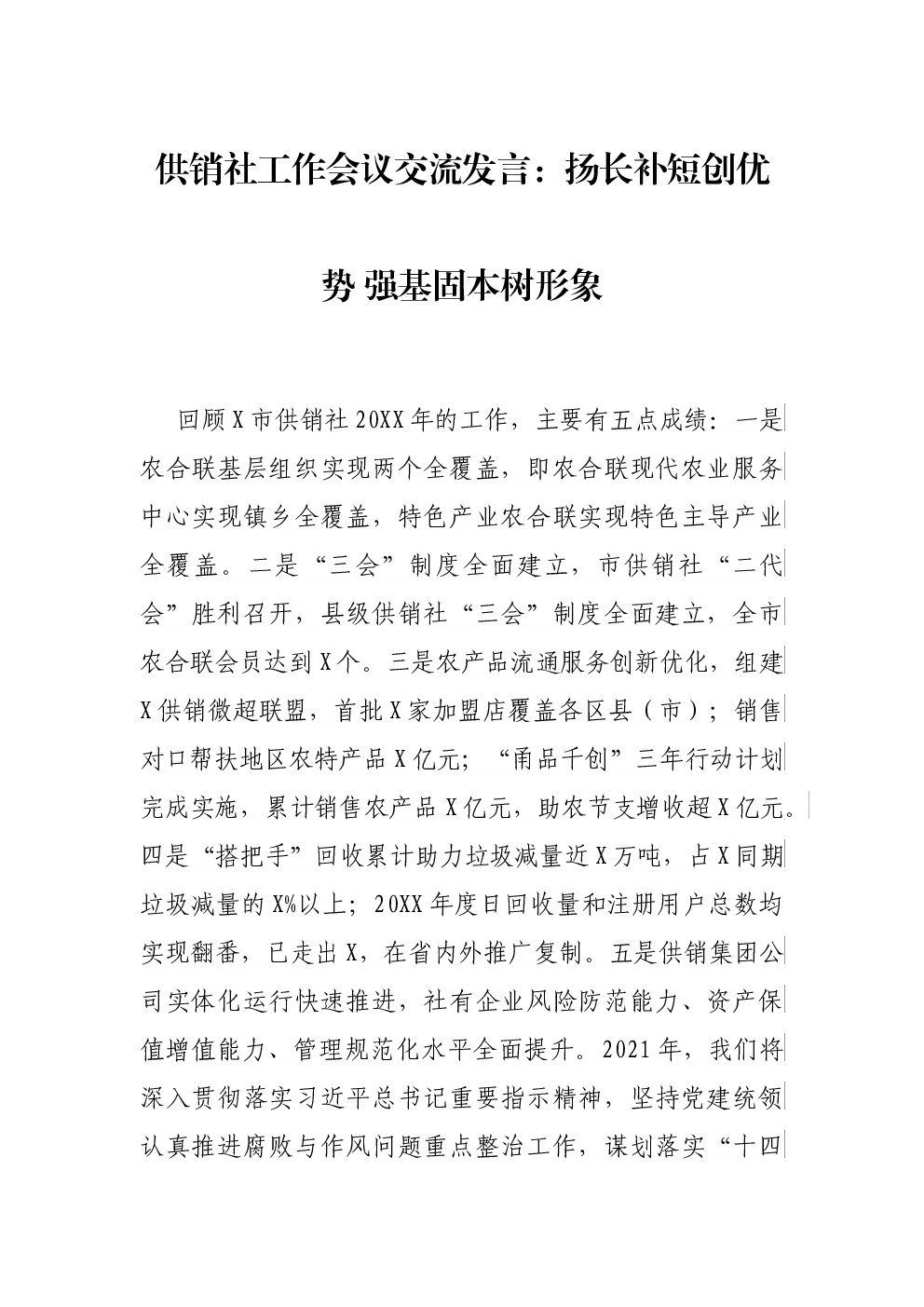 供销社工作会议交流发言：扬长补短创优势 强基固本树形象

回顾X市供销社20XX年的工作，主要有五点成绩：一是农合联基层组织实现两个全覆盖，即农合联现代农业服务中心实现镇乡全覆盖，特色产业农合联实现特色主导产业全覆盖。二是“三会”制度全面建立，市供销社“二代会”胜利召开，县级供销社“三会”制度全面建立，全市农合联会员达到X个。三是农产品流通服务创新优化，组建X供销微超联盟，首批X家加盟店覆盖各区县（市）；销售对口帮扶地区农特产品X亿元；“甬品千创”三年行动计划完成实施，累计销售农产品X亿元，助农节支增收超X亿元。四是“搭把手”回收累计助力垃圾减量近X万吨，占X同期垃圾减量的X%以上；20XX年度日回收量和注册用户总数均实现翻番，已走出X，在省内外推广复制。五是供销集团公司实体化运行快速推进，社有企业风险防范能力、资产保值增值能力、管理规范化水平全面提升。2021年，我们将深入贯彻落实习近平总书记重要指示精神，坚持党建统领认真推进腐败与作风问题重点整治工作，谋划落实“十四